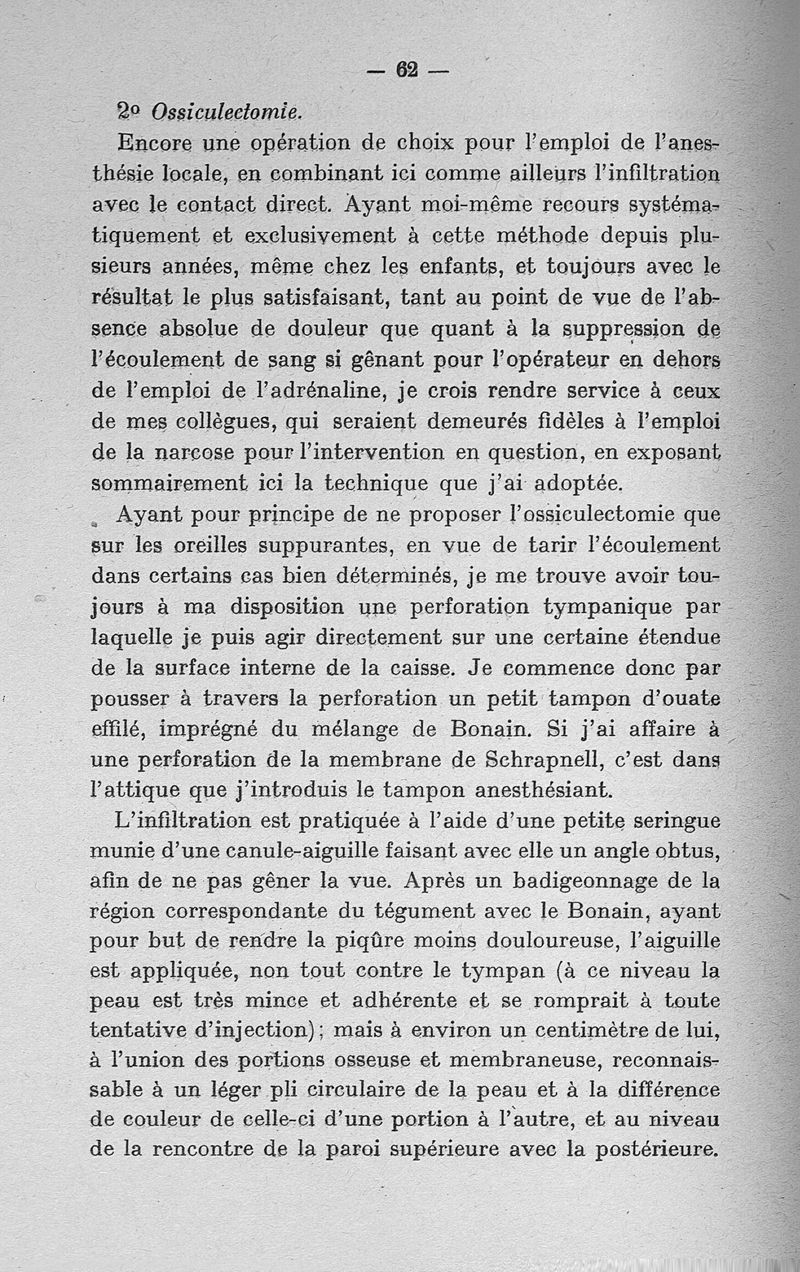 — 62 —

2º Ossiculectomie.

Encore une opération de choix pour l'emploi de l'anesthésie locale, en combinant ici comme ailleurs l'infiltration avec le contact direct. Ayant moi-même recours systématiquement et exclusivement à cette méthode depuis plusieurs années, même chez les enfants, et toujours avec le résultat le plus satisfaisant, tant au point de vue de l'absence absolue de douleur que quant à la suppression de l'écoulement de sang si gênant pour l'opérateur en dehors de l'emploi de l'adrénaline, je crois rendre service à ceux de mes collègues, qui seraient demeurés fidèles à l'emploi de la narcose pour l'intervention en question, en exposant sommairement ici la technique que j'ai adoptée.

Ayant pour principe de ne proposer l'ossiculectomie que sur les oreilles suppurantes, en vue de tarir l'écoulement dans certains cas bien déterminés, je me trouve avoir toujours à ma disposition une perforation tympanique par laquelle je puis agir directement sur une certaine étendue de la surface interne de la caisse. Je commence donc par pousser à travers la perforation un petit tampon d'ouate effilé, imprégné du mélange de Bonain. Si j'ai affaire à une perforation de la membrane de Schrapnell, c'est dans l'attique que j'introduis le tampon anesthésiant.

L'infiltration est pratiquée à l'aide d'une petite seringue munie d'une canule-aiguille faisant avec elle un angle obtus, afin de ne pas gêner la vue. Après un badigeonnage de la région correspondante du tégument avec le Bonain, ayant pour but de rendre la piqûre moins douloureuse, l'aiguille est appliquée, non tout contre le tympan (à ce niveau la peau est très mince et adhérente et se romprait à toute tentative d'injection); mais à environ un centimètre de lui, à l'union des portions osseuse et membraneuse, reconnaissable à un léger pli circulaire de la peau et à la différence de couleur de celle-ci d'une portion à l'autre, et au niveau de la rencontre de la paroi supérieure avec la postérieure.